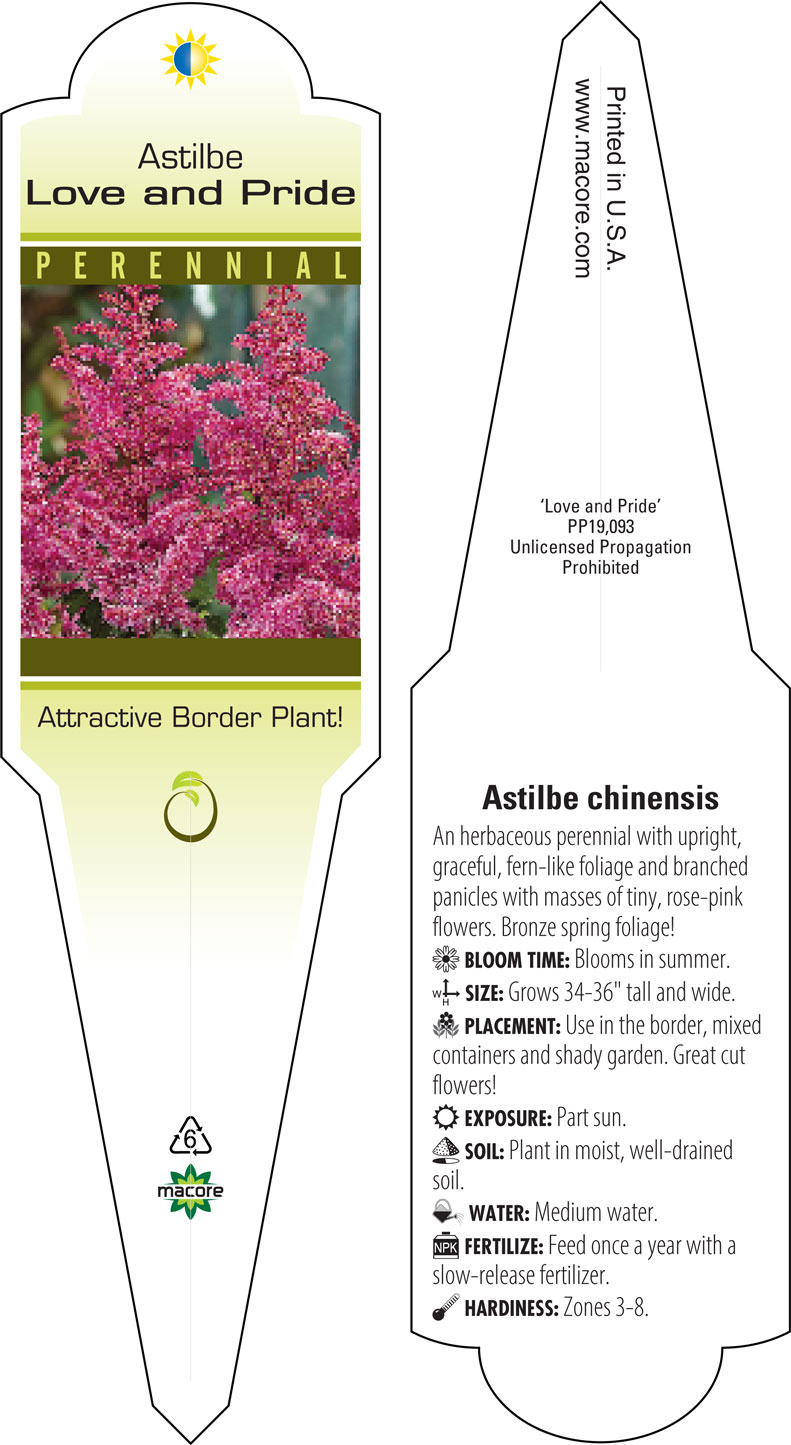 Astilbe
Love and Pride

PERENNIAL

Attractive Border Plant!

6

macore

Printed in U.S.A.
www.macore.com

'Love and Pride'
PP19,093
Unlicensed Propagation
Prohibited

Astilbe chinensis

An herbaceous perennial with upright, graceful, fern-like foliage and branched panicles with masses of tiny, rose-pink flowers. Bronze spring foliage!

BLOOM TIME: Blooms in summer.

W H SIZE: Grows 34-36" tall and wide.

PLACEMENT: Use in the border, mixed containers and shady garden. Great cut flowers!

EXPOSURE: Part sun.

SOIL: Plant in moist, well-drained soil.

WATER: Medium water.

NPK FERTILIZE: Feed once a year with a slow-release fertilizer.

HARDINESS: Zones 3-8.